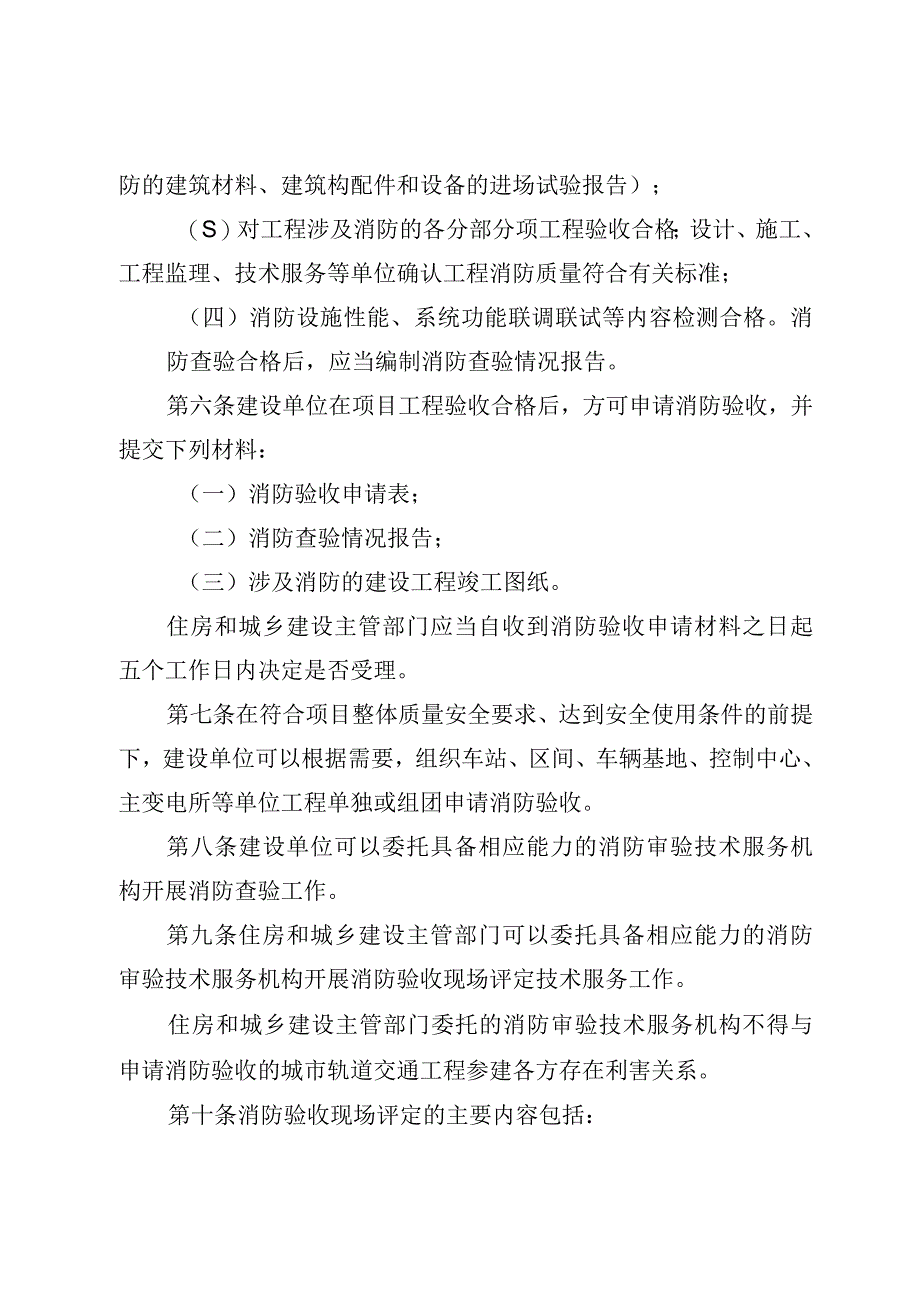 防的建筑材料、建筑构配件和设备的进场试验报告）；

（S）对工程涉及消防的各分部分项工程验收合格;设计、施工、工程监理、技术服务等单位确认工程消防质量符合有关标准；

（四）消防设施性能、系统功能联调联试等内容检测合格。消防查验合格后，应当编制消防查验情况报告。

第六条建设单位在项目工程验收合格后，方可申请消防验收，并提交下列材料：

（一）消防验收申请表；

（二）消防查验情况报告；

（三）涉及消防的建设工程竣工图纸。

住房和城乡建设主管部门应当自收到消防验收申请材料之日起五个工作日内决定是否受理。

第七条在符合项目整体质量安全要求、达到安全使用条件的前提下，建设单位可以根据需要，组织车站、区间、车辆基地、控制中心、主变电所等单位工程单独或组团申请消防验收。

第八条建设单位可以委托具备相应能力的消防审验技术服务机构开展消防查验工作。

第九条住房和城乡建设主管部门可以委托具备相应能力的消防审验技术服务机构开展消防验收现场评定技术服务工作。

住房和城乡建设主管部门委托的消防审验技术服务机构不得与申请消防验收的城市轨道交通工程参建各方存在利害关系。

第十条消防验收现场评定的主要内容包括：